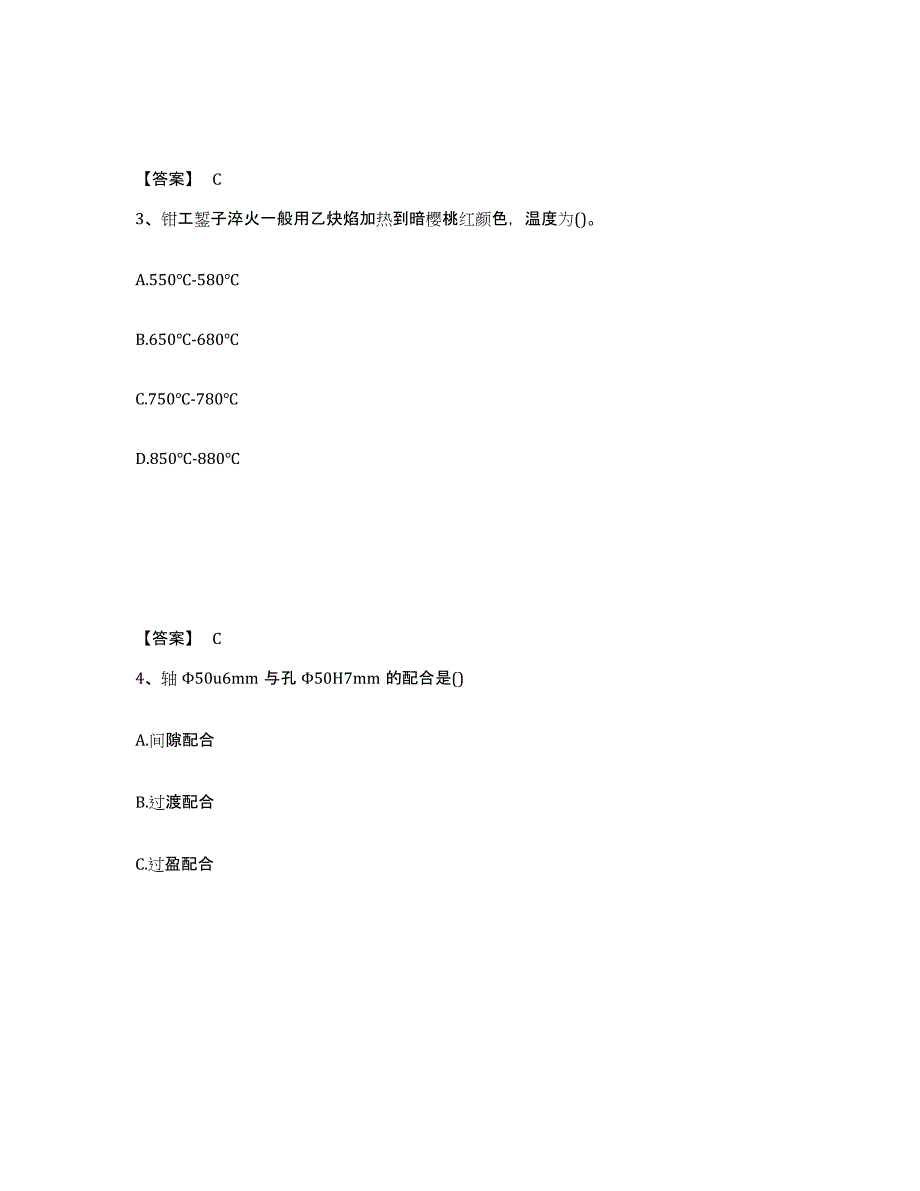 【答案】 C

3、钳工錾子淬火一般用乙炔焰加热到暗樱桃红颜色，温度为()。

A.550℃-580℃

B.650℃-680℃

C.750℃-780℃

D.850℃-880℃

【答案】 C

4、轴 Φ50u6mm 与孔 Φ50H7mm 的配合是()

A.间隙配合

B.过渡配合

C.过盈配合